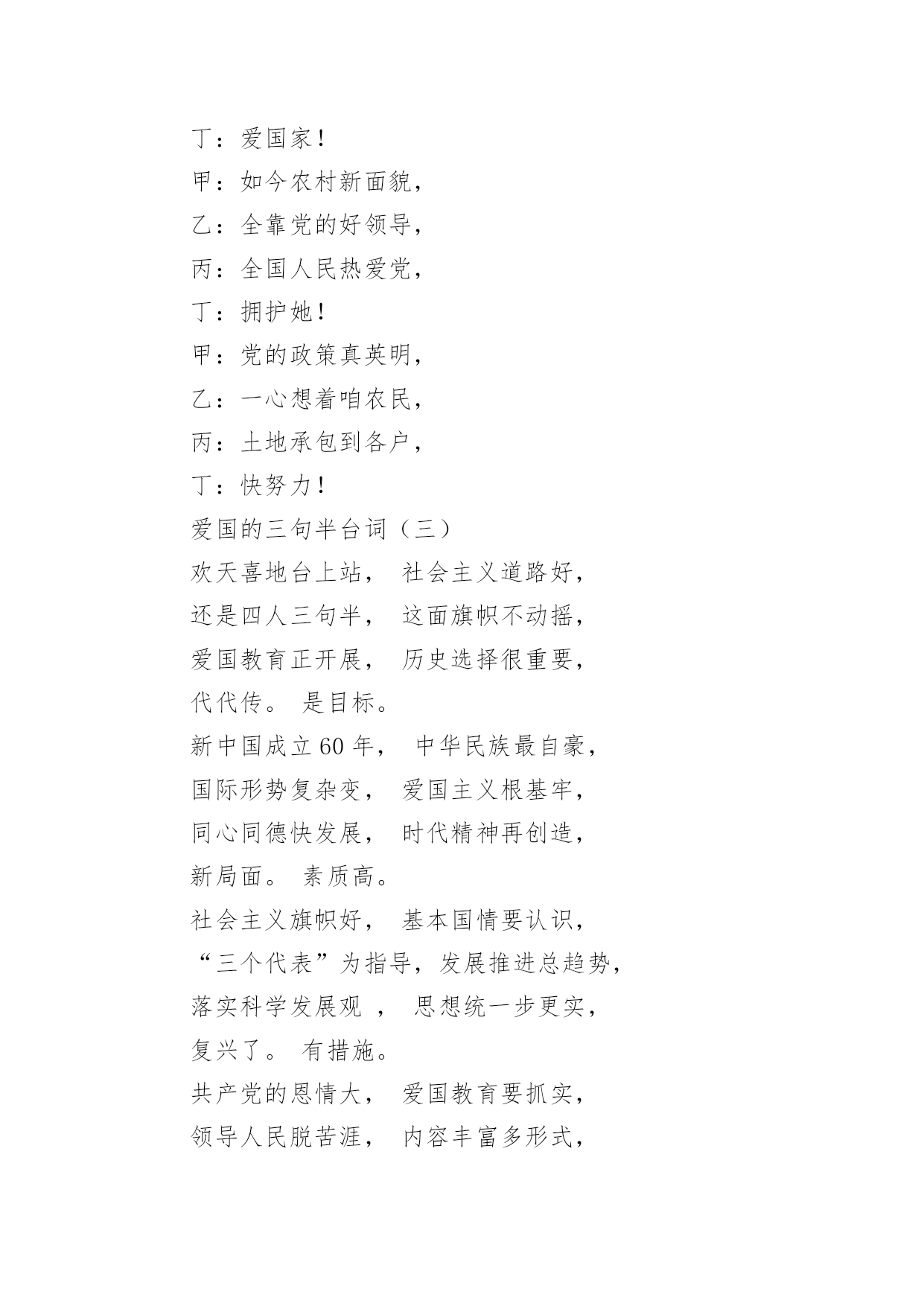 丁：爱国家！
甲：如今农村新面貌，
乙：全靠党的好领导，
丙：全国人民热爱党，
丁：拥护她！
甲：党的政策真英明，
乙：一心想着咱农民，
丙：土地承包到各户，
丁：快努力！
爱国的三句半台词（三）
欢天喜地台上站， 社会主义道路好，
还是四人三句半， 这面旗帜不动摇，
爱国教育正开展， 历史选择很重要，
代代传。 是目标。
新中国成立60年， 中华民族最自豪，
国际形势复杂变， 爱国主义根基牢，
同心同德快发展， 时代精神再创造，
新局面。 素质高。
社会主义旗帜好， 基本国情要认识，
“三个代表”为指导，发展推进总趋势，
落实科学发展观 ， 思想统一步更实，
复兴了。 有措施。
共产党的恩情大， 爱国教育要抓实，
领导人民脱苦涯， 内容丰富多形式，